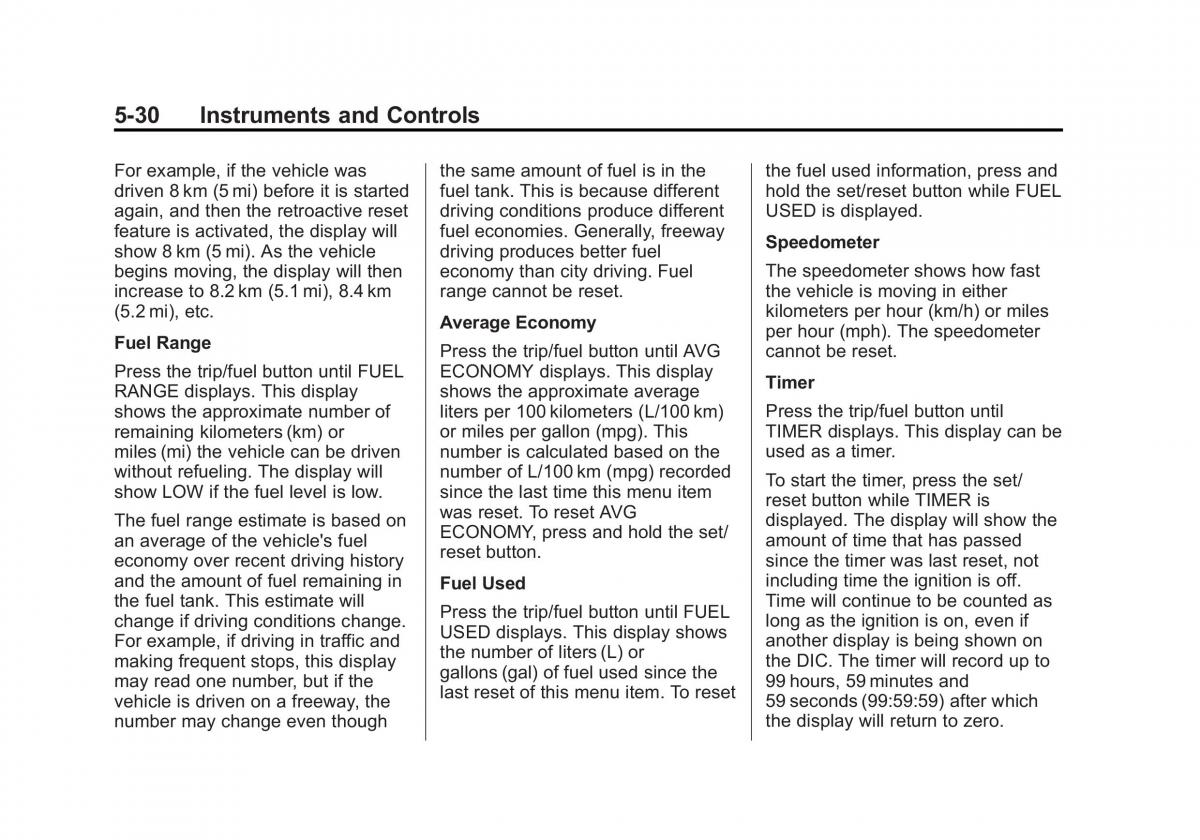 5-30 Instruments and Controls

For example, if the vehicle was driven 8 km (5 mi) before it is started again, and then the retroactive reset feature is activated, the display will show 8 km (5 mi). As the vehicle begins moving, the display will then increase to 8.2 km (5.1 mi), 8.4 km (5.2 mi), etc.

Fuel Range

Press the trip/fuel button until FUEL RANGE displays. This display shows the approximate number of remaining kilometers (km) or miles (mi) the vehicle can be driven without refueling. The display will show LOW if the fuel level is low.

The fuel range estimate is based on an average of the vehicle's fuel economy over recent driving history and the amount of fuel remaining in the fuel tank. This estimate will change if driving conditions change. For example, if driving in traffic and making frequent stops, this display may read one number, but if the vehicle is driven on a freeway, the number may change even though the same amount of fuel is in the fuel tank. This is because different driving conditions produce different fuel economies. Generally, freeway driving produces better fuel economy than city driving. Fuel range cannot be reset.

Average Economy

Press the trip/fuel button until AVG ECONOMY displays. This display shows the approximate average liters per 100 kilometers (L/100 km) or miles per gallon (mpg). This number is calculated based on the number of L/100 km (mpg) recorded since the last time this menu item was reset. To reset AVG ECONOMY, press and hold the set/reset button.

Fuel Used

Press the trip/fuel button until FUEL USED displays. This display shows the number of liters (L) or gallons (gal) of fuel used since the last reset of this menu item. To reset the fuel used information, press and hold the set/reset button while FUEL USED is displayed.

Speedometer

The speedometer shows how fast the vehicle is moving in either kilometers per hour (km/h) or miles per hour (mph). The speedometer cannot be reset.

Timer

Press the trip/fuel button until TIMER displays. This display can be used as a timer.

To start the timer, press the set/reset button while TIMER is displayed. The display will show the amount of time that has passed since the timer was last reset, not including time the ignition is off. Time will continue to be counted as long as the ignition is on, even if another display is being shown on the DIC. The timer will record up to 99 hours, 59 minutes and 59 seconds (99:59:59) after which the display will return to zero.